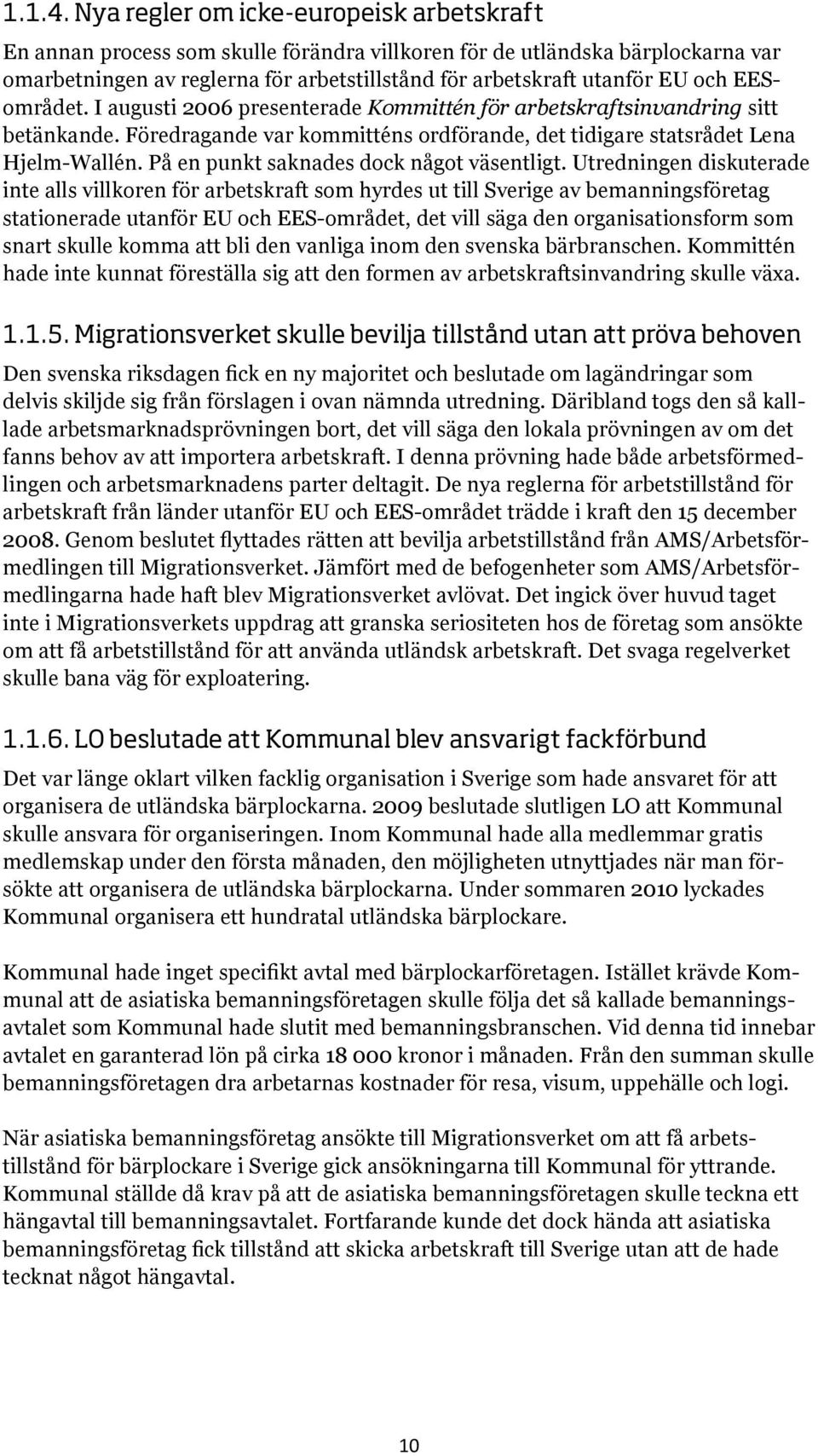 1.1.4. Nya regler om icke-europeisk arbetskraft

En annan process som skulle förändra villkoren för de utländska bärplockarna var omarbetningen av reglerna för arbetstillstånd för arbetskraft utanför EU och EES-området. I augusti 2006 presenterade Kommittén för arbetskraftsinvandring sitt betänkande. Föredragande var kommitténs ordförande, det tidigare statsrådet Lena Hjelm-Wallén. På en punkt saknades dock något väsentligt. Utredningen diskuterade inte alls villkoren för arbetskraft som hyrdes ut till Sverige av bemanningsföretag stationerade utanför EU och EES-området, det vill säga den organisationsform som snart skulle komma att bli den vanliga inom den svenska bärbranschen. Kommittén hade inte kunnat föreställa sig att den formen av arbetskraftsinvandring skulle växa.

1.1.5. Migrationsverket skulle bevilja tillstånd utan att pröva behoven

Den svenska riksdagen fick en ny majoritet och beslutade om lagändringar som delvis skiljde sig från förslagen i ovan nämnda utredning. Däribland togs den så kallade arbetsmarknadsprövningen bort, det vill säga den lokala prövningen av om det fanns behov av att importera arbetskraft. I denna prövning hade både arbetsförmedlingen och arbetsmarknadens parter deltagit. De nya reglerna för arbetstillstånd för arbetskraft från länder utanför EU och EES-området trädde i kraft den 15 december 2008. Genom beslutet flyttades rätten att bevilja arbetstillstånd från AMS/Arbetsförmedlingen till Migrationsverket. Jämfört med de befogenheter som AMS/Arbetsförmedlingarna hade haft blev Migrationsverket avlövat. Det ingick över huvud taget inte i Migrationsverkets uppdrag att granska seriositeten hos de företag som ansökte om att få arbetstillstånd för att använda utländsk arbetskraft. Det svaga regelverket skulle bana väg för exploatering.

1.1.6. LO beslutade att Kommunal blev ansvarigt fackförbund

Det var länge oklart vilken facklig organisation i Sverige som hade ansvaret för att organisera de utländska bärplockarna. 2009 beslutade slutligen LO att Kommunal skulle ansvara för organiseringen. Inom Kommunal hade alla medlemmar gratis medlemskap under den första månaden, den möjligheten utnyttjades när man försökte att organisera de utländska bärplockarna. Under sommaren 2010 lyckades Kommunal organisera ett hundratal utländska bärplockare.

Kommunal hade inget specifikt avtal med bärplockarföretagen. Istället krävde Kommunal att de asiatiska bemanningsföretagen skulle följa det så kallade bemanningsavtalet som Kommunal hade slutit med bemanningsbranschen. Vid denna tid innebar avtalet en garanterad lön på cirka 18 000 kronor i månaden. Från den summan skulle bemanningsföretagen dra arbetarnas kostnader för resa, visum, uppehälle och logi.

När asiatiska bemanningsföretag ansökte till Migrationsverket om att få arbetstillstånd för bärplockare i Sverige gick ansökningarna till Kommunal för yttrande. Kommunal ställde då krav på att de asiatiska bemanningsföretagen skulle teckna ett hängavtal till bemanningsavtalet. Fortfarande kunde det dock hända att asiatiska bemanningsföretag fick tillstånd att skicka arbetskraft till Sverige utan att de hade tecknat något hängavtal.

10